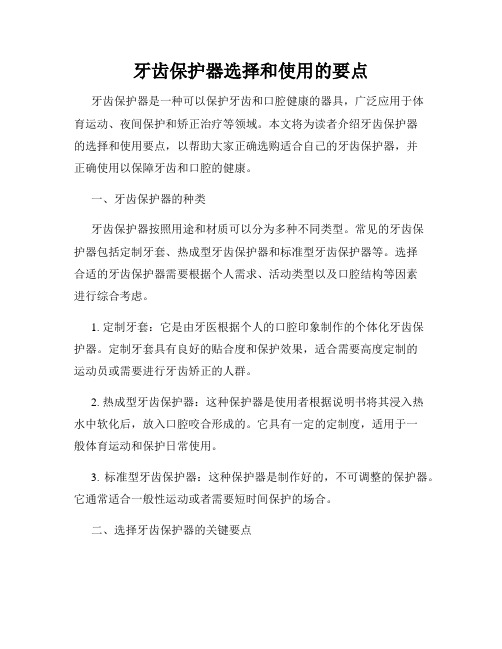 牙齿保护器选择和使用的要点

牙齿保护器是一种可以保护牙齿和口腔健康的器具，广泛应用于体育运动、夜间保护和矫正治疗等领域。本文将为读者介绍牙齿保护器的选择和使用要点，以帮助大家正确选购适合自己的牙齿保护器，并正确使用以保障牙齿和口腔的健康。

一、牙齿保护器的种类

牙齿保护器按照用途和材质可以分为多种不同类型。常见的牙齿保护器包括定制牙套、热成型牙齿保护器和标准型牙齿保护器等。选择合适的牙齿保护器需要根据个人需求、活动类型以及口腔结构等因素进行综合考虑。

1. 定制牙套：它是由牙医根据个人的口腔印象制作的个体化牙齿保护器。定制牙套具有良好的贴合度和保护效果，适合需要高度定制的运动员或需要进行牙齿矫正的人群。

2. 热成型牙齿保护器：这种保护器是使用者根据说明书将其浸入热水中软化后，放入口腔咬合形成的。它具有一定的定制度，适用于一般体育运动和保护日常使用。

3. 标准型牙齿保护器：这种保护器是制作好的，不可调整的保护器。它通常适合一般性运动或者需要短时间保护的场合。

二、选择牙齿保护器的关键要点